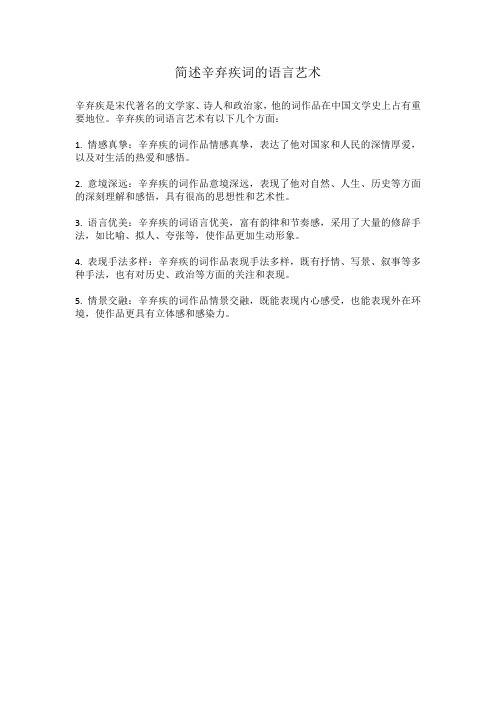 简述辛弃疾词的语言艺术

辛弃疾是宋代著名的文学家、诗人和政治家，他的词作品在中国文学史上占有重要地位。辛弃疾的词语言艺术有以下几个方面：

1. 情感真挚：辛弃疾的词作品情感真挚，表达了他对国家和人民的深情厚爱，以及对生活的热爱和感悟。

2. 意境深远：辛弃疾的词作品意境深远，表现了他对自然、人生、历史等方面的深刻理解和感悟，具有很高的思想性和艺术性。

3. 语言优美：辛弃疾的词语言优美，富有韵律和节奏感，采用了大量的修辞手法，如比喻、拟人、夸张等，使作品更加生动形象。

4. 表现手法多样：辛弃疾的词作品表现手法多样，既有抒情、写景、叙事等多种手法，也有对历史、政治等方面的关注和表现。

5. 情景交融：辛弃疾的词作品情景交融，既能表现内心感受，也能表现外在环境，使作品更具有立体感和感染力。